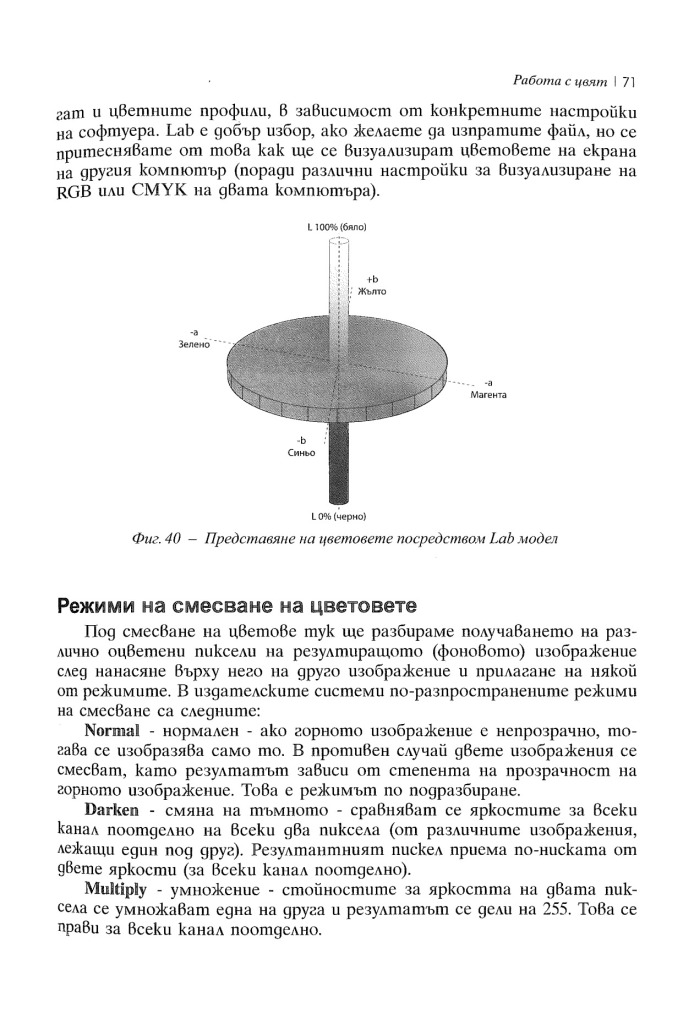 Работа с цвят | 71

гат и цветните профили, в зависимост от конкретните настройки на софтуера. Lab е добър избор, ако желаете да изпратите файл, но се притеснявате от това как ще се визуализират цветовете на екрана на другия компютър (поради различни настройки за визуализиране на RGB или CMYK на двата компютъра).

L 100% (бяло)

+b
Жълто

-a
Зелено

-a
Магента

-b
Синьо

L 0% (черно)

Фиг. 40 – Представяне на цветовете посредством Lab модел

Режими на смесване на цветовете

Под смесване на цветове тук ще разбираме получаването на различно оцветени пиксели на резултиращото (фоновото) изображение след нанасяне върху него на друго изображение и прилагане на някой от режимите. В издателските системи по-разпространените режими на смесване са следните:

Normal - нормален - ако горното изображение е непрозрачно, тогава се изобразява само то. В противен случай двете изображения се смесват, като резултатът зависи от степента на прозрачност на горното изображение. Това е режимът по подразбиране.

Darken - смяна на тъмното - сравняват се яркостите за всеки канал поотделно на всеки два пиксела (от различните изображения, лежащи един под друг). Резултантният пискел приема по-ниската от двете яркости (за всеки канал поотделно).

Multiply - умножение - стойностите за яркостта на двата пиксела се умножават една на друга и резултатът се дели на 255. Това се прави за всеки канал поотделно.